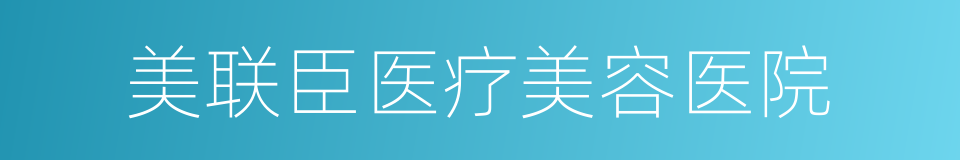 美联臣医疗美容医院